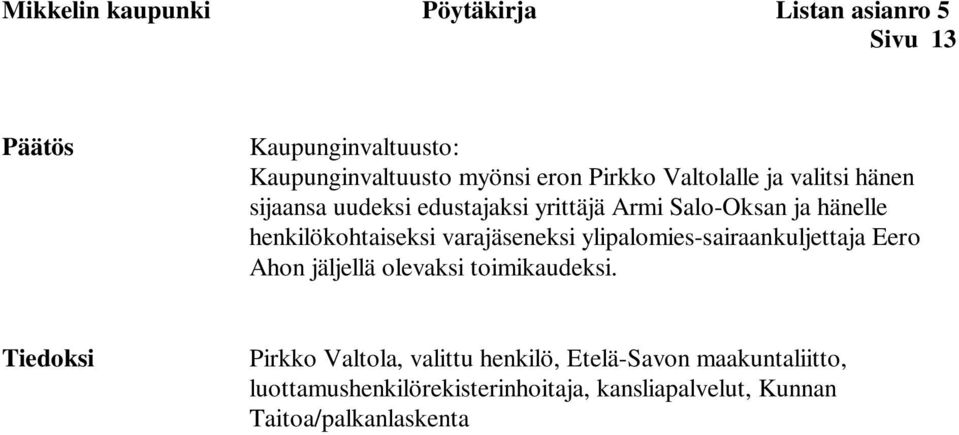 Mikkelin kaupunki Pöytäkirja Listan asianro 5
Sivu 13

Päätös

Kaupunginvaltuusto:
Kaupunginvaltuusto myönsi eron Pirkko Valtolalle ja valitsi hänen sijaansa uudeksi edustajaksi yrittäjä Armi Salo-Oksan ja hänelle henkilökohtaiseksi varajäseneksi ylipalomies-sairaankuljettaja Eero Ahon jäljellä olevaksi toimikaudeksi.

Tiedoksi

Pirkko Valtola, valittu henkilö, Etelä-Savon maakuntaliitto, luottamushenkilörekisterinhoitaja, kansliapalvelut, Kunnan Taitoa/palkanlaskenta